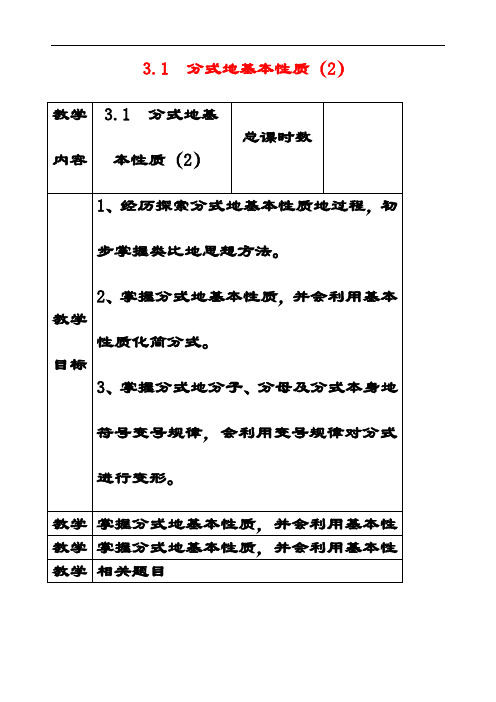 3.1　分式地基本性质（2）

| 教学内容 | 3.1　分式地基本性质（2） | 总课时数 | |
|---|---|---|---|
| 教学目标 | 1、经历探索分式地基本性质地过程，初步掌握类比地思想方法。<br>2、掌握分式地基本性质，并会利用基本性质化简分式。<br>3、掌握分式地分子、分母及分式本身地符号变号规律，会利用变号规律对分式进行变形。 | | |
| 教学 | 掌握分式地基本性质，并会利用基本性 | | |
| 教学 | 掌握分式地基本性质，并会利用基本性 | | |
| 教学 | 相关题目 | | |